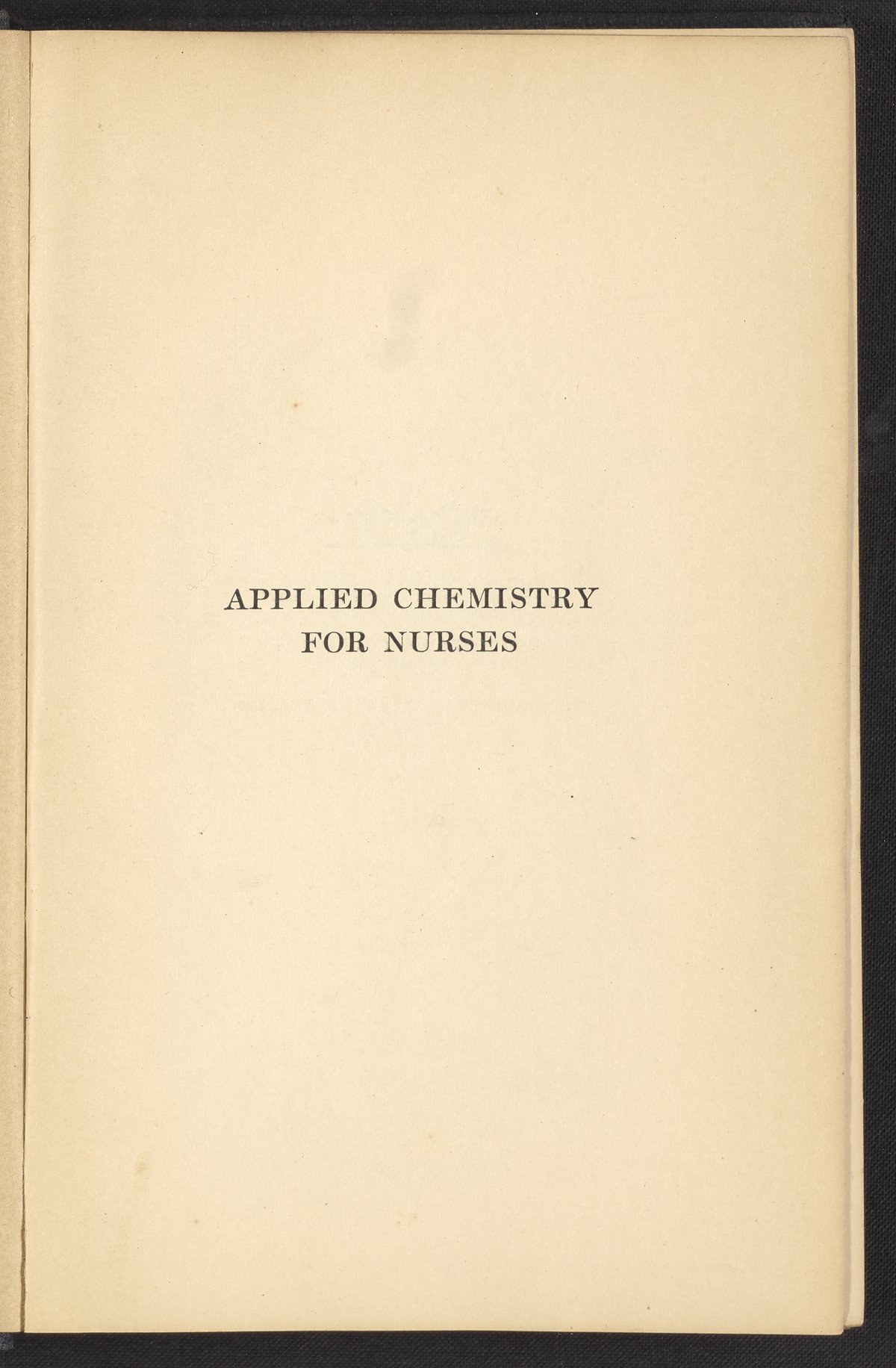 APPLIED CHEMISTRY
FOR NURSES